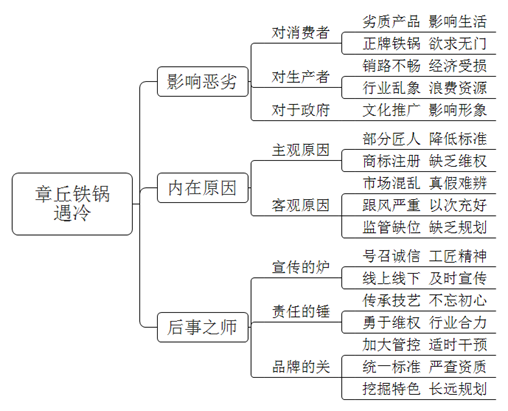 章丘铁锅遇冷

影响恶劣

对消费者
劣质产品 影响生活
正牌铁锅 欲求无门

对生产者
销路不畅 经济受损
行业乱象 浪费资源

对于政府
文化推广 影响形象

内在原因

主观原因
部分匠人 降低标准
商标注册 缺乏维权

客观原因
市场混乱 真假难辨
跟风严重 以次充好
监管缺位 缺乏规划

后事之师

宣传的炉
号召诚信 工匠精神
线上线下 及时宣传

责任的锤
传承技艺 不忘初心
勇于维权 行业合力

品牌的关
加大管控 适时干预
统一标准 严查资质
挖掘特色 长远规划